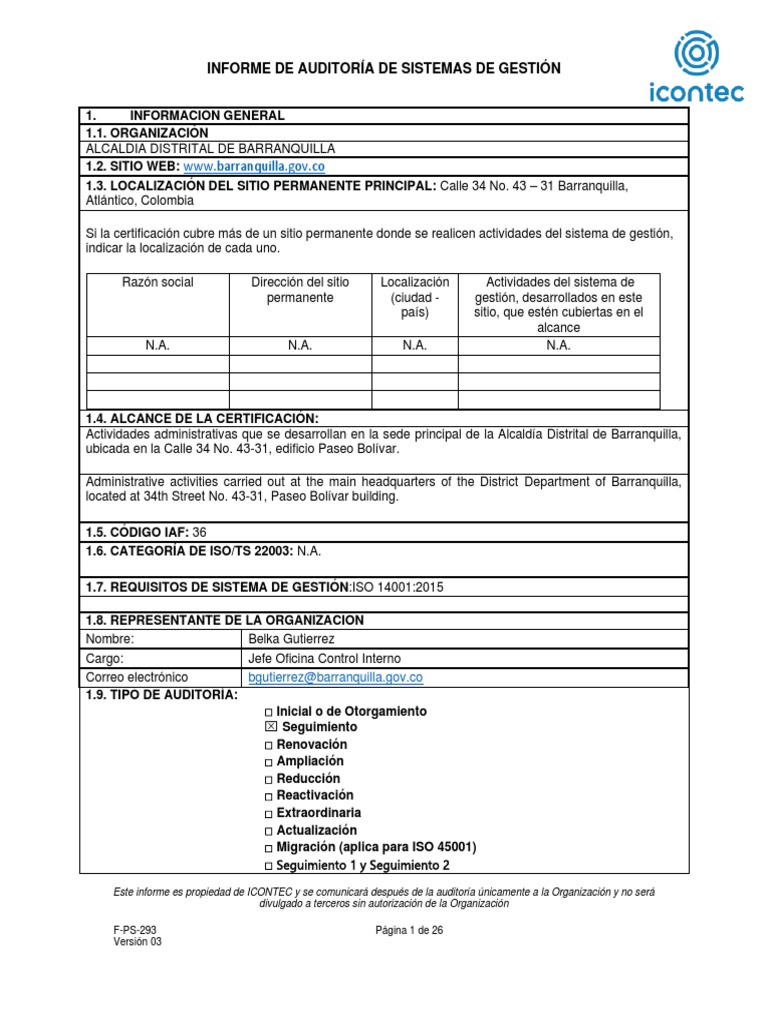 INFORME DE AUDITORÍA DE SISTEMAS DE GESTIÓN

icontec

1. INFORMACION GENERAL

1.1. ORGANIZACIÓN
ALCALDIA DISTRITAL DE BARRANQUILLA

1.2. SITIO WEB: www.barranquilla.gov.co

1.3. LOCALIZACIÓN DEL SITIO PERMANENTE PRINCIPAL: Calle 34 No. 43 – 31 Barranquilla, Atlántico, Colombia

Si la certificación cubre más de un sitio permanente donde se realicen actividades del sistema de gestión, indicar la localización de cada uno.

| Razón social | Dirección del sitio permanente | Localización (ciudad - país) | Actividades del sistema de gestión, desarrollados en este sitio, que estén cubiertas en el alcance |
|---|---|---|---|
| N.A. | N.A. | N.A. | N.A. |
| | | | |
| | | | |
| | | | |

1.4. ALCANCE DE LA CERTIFICACIÓN:
Actividades administrativas que se desarrollan en la sede principal de la Alcaldía Distrital de Barranquilla, ubicada en la Calle 34 No. 43-31, edificio Paseo Bolívar.

Administrative activities carried out at the main headquarters of the District Department of Barranquilla, located at 34th Street No. 43-31, Paseo Bolívar building.

1.5. CÓDIGO IAF: 36

1.6. CATEGORÍA DE ISO/TS 22003: N.A.

1.7. REQUISITOS DE SISTEMA DE GESTIÓN:ISO 14001:2015

1.8. REPRESENTANTE DE LA ORGANIZACION
Nombre: Belka Gutierrez
Cargo: Jefe Oficina Control Interno
Correo electrónico bgutierrez@barranquilla.gov.co

1.9. TIPO DE AUDITORIA:
☐ Inicial o de Otorgamiento
☑ Seguimiento
☐ Renovación
☐ Ampliación
☐ Reducción
☐ Reactivación
☐ Extraordinaria
☐ Actualización
☐ Migración (aplica para ISO 45001)
☐ Seguimiento 1 y Seguimiento 2

Este informe es propiedad de ICONTEC y se comunicará después de la auditoría únicamente a la Organización y no será divulgado a terceros sin autorización de la Organización

F-PS-293
Versión 03

Página 1 de 26